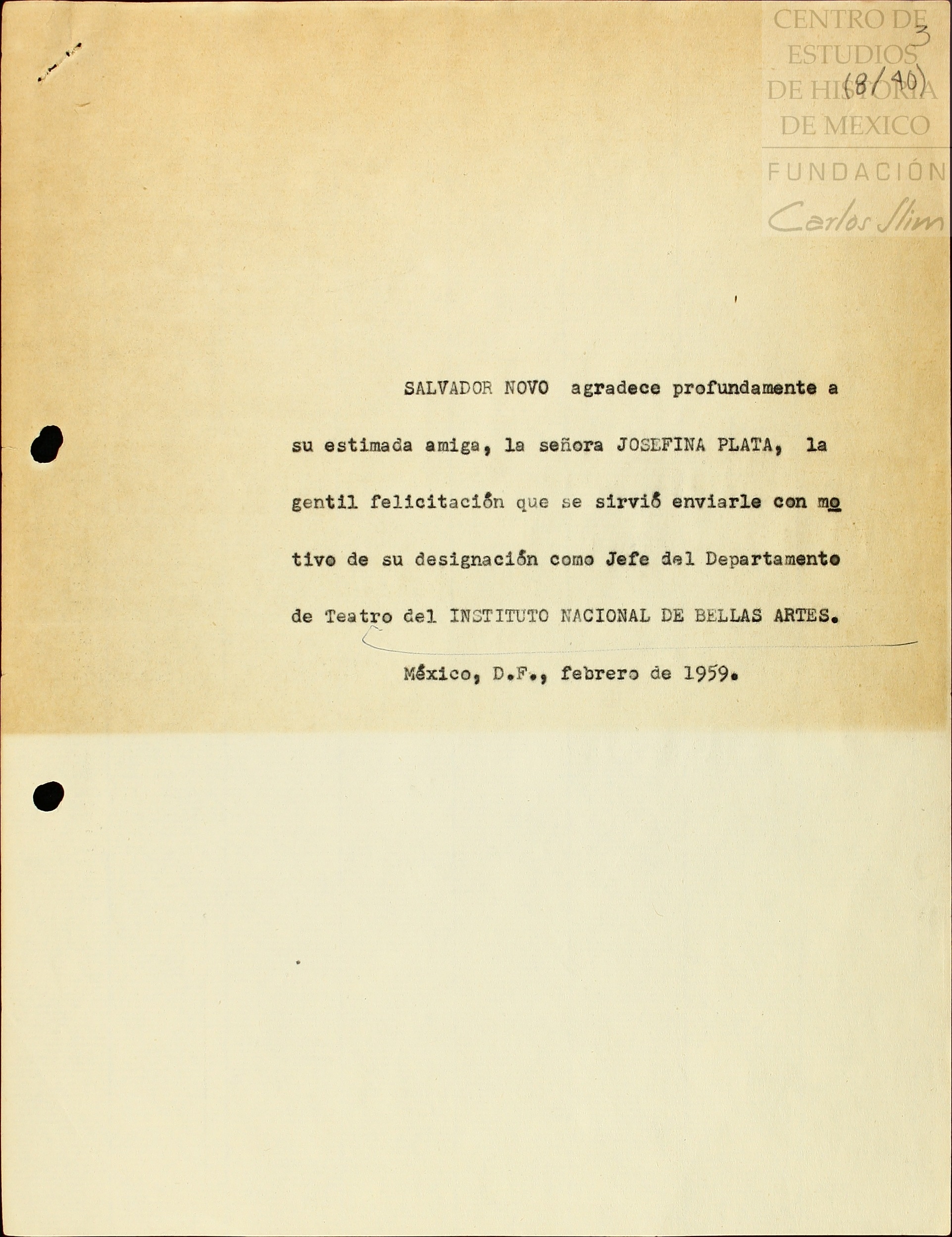 CENTRO DE ESTUDIOS DE HISTORIA DE MEXICO
FUNDACIÓN
Carlos Slim

3
(8/40)

SALVADOR NOVO agradece profundamente a su estimada amiga, la señora JOSEFINA PLATA, la gentil felicitación que se sirvió enviarle con motivo de su designación como Jefe del Departamento de Teatro del INSTITUTO NACIONAL DE BELLAS ARTES.

México, D.F., febrero de 1959.